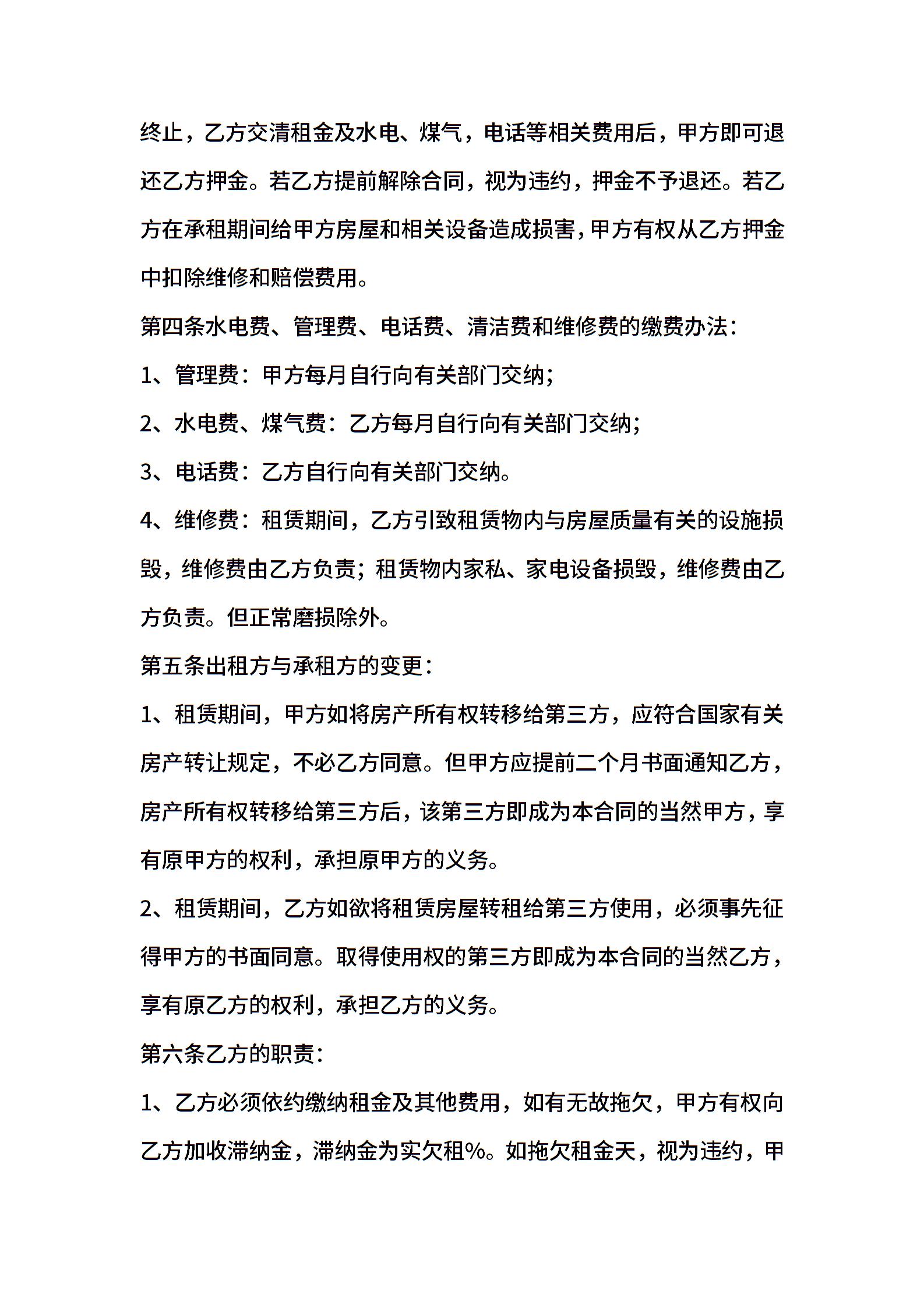 终止，乙方交清租金及水电、煤气，电话等相关费用后，甲方即可退还乙方押金。若乙方提前解除合同，视为违约，押金不予退还。若乙方在承租期间给甲方房屋和相关设备造成损害，甲方有权从乙方押金中扣除维修和赔偿费用。

第四条水电费、管理费、电话费、清洁费和维修费的缴费办法：

1、管理费：甲方每月自行向有关部门交纳；

2、水电费、煤气费：乙方每月自行向有关部门交纳；

3、电话费：乙方自行向有关部门交纳。

4、维修费：租赁期间，乙方引致租赁物内与房屋质量有关的设施损毁，维修费由乙方负责；租赁物内家私、家电设备损毁，维修费由乙方负责。但正常磨损除外。

第五条出租方与承租方的变更：

1、租赁期间，甲方如将房产所有权转移给第三方，应符合国家有关房产转让规定，不必乙方同意。但甲方应提前二个月书面通知乙方，房产所有权转移给第三方后，该第三方即成为本合同的当然甲方，享有原甲方的权利，承担原甲方的义务。

2、租赁期间，乙方如欲将租赁房屋转租给第三方使用，必须事先征得甲方的书面同意。取得使用权的第三方即成为本合同的当然乙方，享有原乙方的权利，承担乙方的义务。

第六条乙方的职责：

1、乙方必须依约缴纳租金及其他费用，如有无故拖欠，甲方有权向乙方加收滞纳金，滞纳金为实欠租%。如拖欠租金天，视为违约，甲